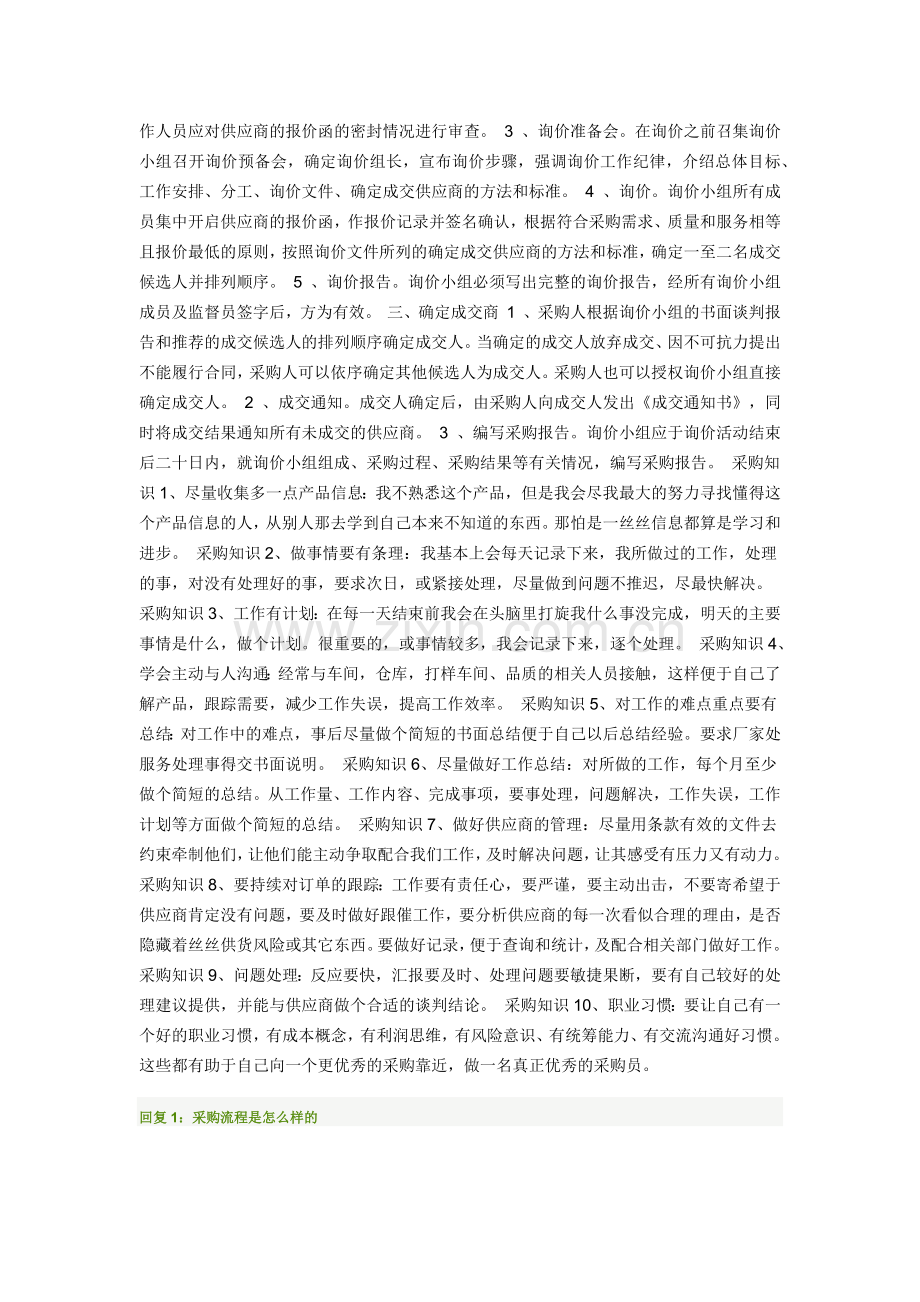 作人员应对供应商的报价函的密封情况进行审查。 3 、询价准备会。在询价之前召集询价小组召开询价预备会，确定询价组长，宣布询价步骤，强调询价工作纪律，介绍总体目标、工作安排、分工、询价文件、确定成交供应商的方法和标准。 4 、询价。询价小组所有成员集中开启供应商的报价函，作报价记录并签名确认，根据符合采购需求、质量和服务相等且报价最低的原则，按照询价文件所列的确定成交供应商的方法和标准，确定一至二名成交候选人并排列顺序。 5 、询价报告。询价小组必须写出完整的询价报告，经所有询价小组成员及监督员签字后，方为有效。 三、确定成交商 1 、采购人根据询价小组的书面谈判报告和推荐的成交候选人的排列顺序确定成交人。当确定的成交人放弃成交、因不可抗力提出不能履行合同，采购人可以依序确定其他候选人为成交人。采购人也可以授权询价小组直接确定成交人。 2 、成交通知。成交人确定后，由采购人向成交人发出《成交通知书》，同时将成交结果通知所有未成交的供应商。 3 、编写采购报告。询价小组应于询价活动结束后二十日内，就询价小组组成、采购过程、采购结果等有关情况，编写采购报告。 采购知识 1、尽量收集多一点产品信息：我不熟悉这个产品，但是我会尽我最大的努力寻找懂得这个产品信息的人，从别人那去学到自己本来不知道的东西。那怕是一丝丝信息都算是学习和进步。 采购知识 2、做事情要有条理：我基本上会每天记录下来，我所做过的工作，处理的事，对没有处理好的事，要求次日，或紧接处理，尽量做到问题不推迟，尽最快解决。 采购知识 3、工作有计划：在每一天结束前我会在头脑里打旋我什么事没完成，明天的主要事情是什么，做个计划。很重要的，或事情较多，我会记录下来，逐个处理。 采购知识 4、学会主动与人沟通：经常与车间，仓库，打样车间、品质的相关人员接触，这样便于自己了解产品，跟踪需要，减少工作失误，提高工作效率。 采购知识 5、对工作的难点重点要有总结：对工作中的难点，事后尽量做个简短的书面总结便于自己以后总结经验。要求厂家处服务处理事得交书面说明。 采购知识 6、尽量做好工作总结：对所做的工作，每个月至少做个简短的总结。从工作量、工作内容、完成事项，要事处理，问题解决，工作失误，工作计划等方面做个简短的总结。 采购知识 7、做好供应商的管理：尽量用条款有效的文件去约束牵制他们，让他们能主动争取配合我们工作，及时解决问题，让其感受有压力又有动力。 采购知识 8、要持续对订单的跟踪：工作要有责任心，要严谨，要主动出击，不要寄希望于供应商肯定没有问题，要及时做好跟催工作，要分析供应商的每一次看似合理的理由，是否隐藏着丝丝供货风险或其它东西。要做好记录，便于查询和统计，及配合相关部门做好工作。 采购知识 9、问题处理：反应要快，汇报要及时、处理问题要敏捷果断，要有自己较好的处理建议提供，并能与供应商做个合适的谈判结论。 采购知识 10、职业习惯：要让自己有一个好的职业习惯，有成本概念，有利润思维，有风险意识、有统筹能力、有交流沟通好习惯。这些都有助于自己向一个更优秀的采购靠近，做一名真正优秀的采购员。

回复 1：采购流程是怎么样的